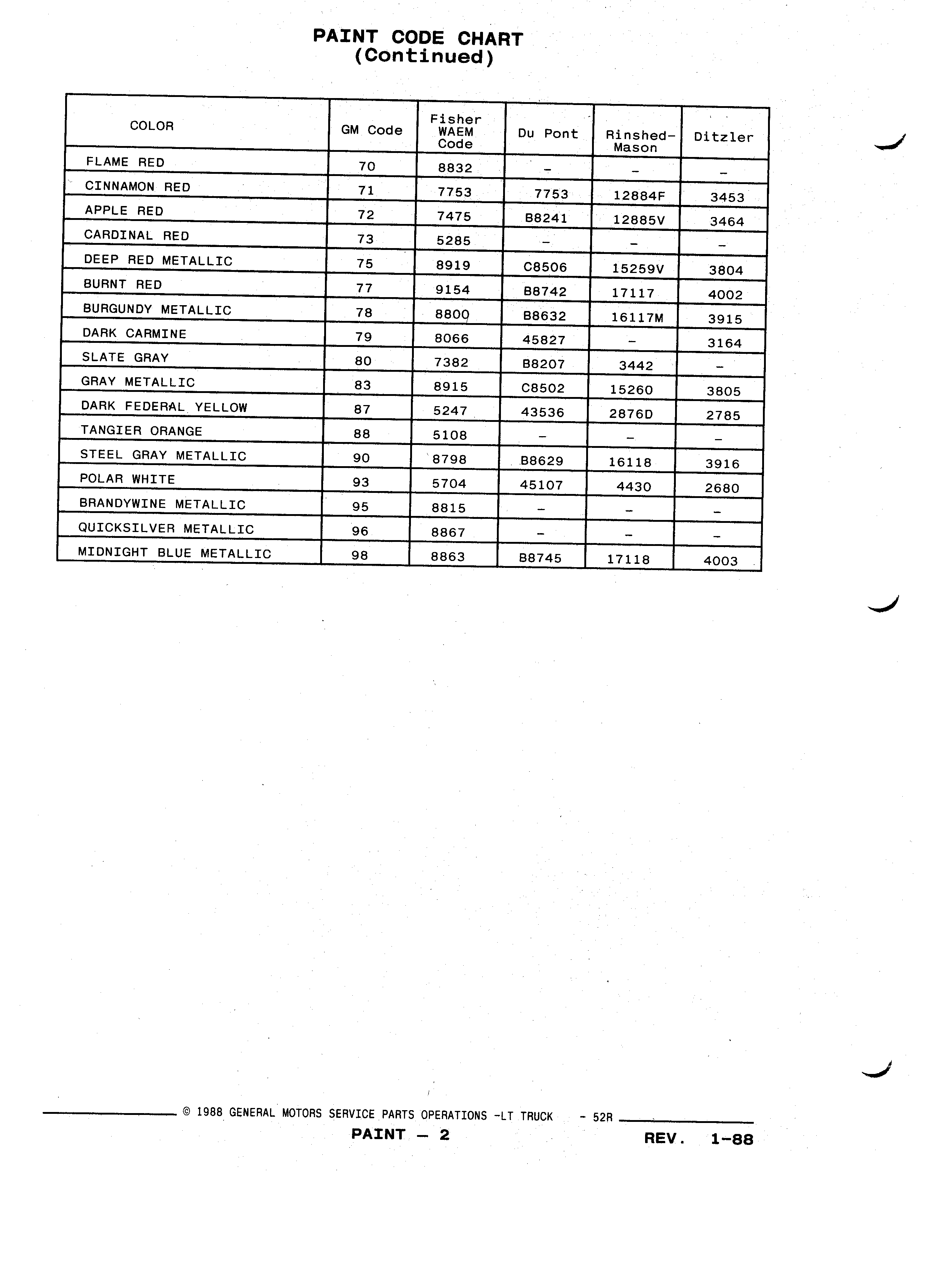 PAINT CODE CHART
(Continued)

| COLOR | GM Code | Fisher WAEM Code | Du Pont | Rinshed-Mason | Ditzler |
|---|---|---|---|---|---|
| FLAME RED | 70 | 8832 | – | – | – |
| CINNAMON RED | 71 | 7753 | 7753 | 12884F | 3453 |
| APPLE RED | 72 | 7475 | B8241 | 12885V | 3464 |
| CARDINAL RED | 73 | 5285 | – | – | – |
| DEEP RED METALLIC | 75 | 8919 | C8506 | 15259V | 3804 |
| BURNT RED | 77 | 9154 | B8742 | 17117 | 4002 |
| BURGUNDY METALLIC | 78 | 8800 | B8632 | 16117M | 3915 |
| DARK CARMINE | 79 | 8066 | 45827 | – | 3164 |
| SLATE GRAY | 80 | 7382 | B8207 | 3442 | – |
| GRAY METALLIC | 83 | 8915 | C8502 | 15260 | 3805 |
| DARK FEDERAL YELLOW | 87 | 5247 | 43536 | 2876D | 2785 |
| TANGIER ORANGE | 88 | 5108 | – | – | – |
| STEEL GRAY METALLIC | 90 | 8798 | B8629 | 16118 | 3916 |
| POLAR WHITE | 93 | 5704 | 45107 | 4430 | 2680 |
| BRANDYWINE METALLIC | 95 | 8815 | – | – | – |
| QUICKSILVER METALLIC | 96 | 8867 | – | – | – |
| MIDNIGHT BLUE METALLIC | 98 | 8863 | B8745 | 17118 | 4003 |

© 1988 GENERAL MOTORS SERVICE PARTS OPERATIONS -LT TRUCK - 52R

PAINT – 2

REV. 1-88